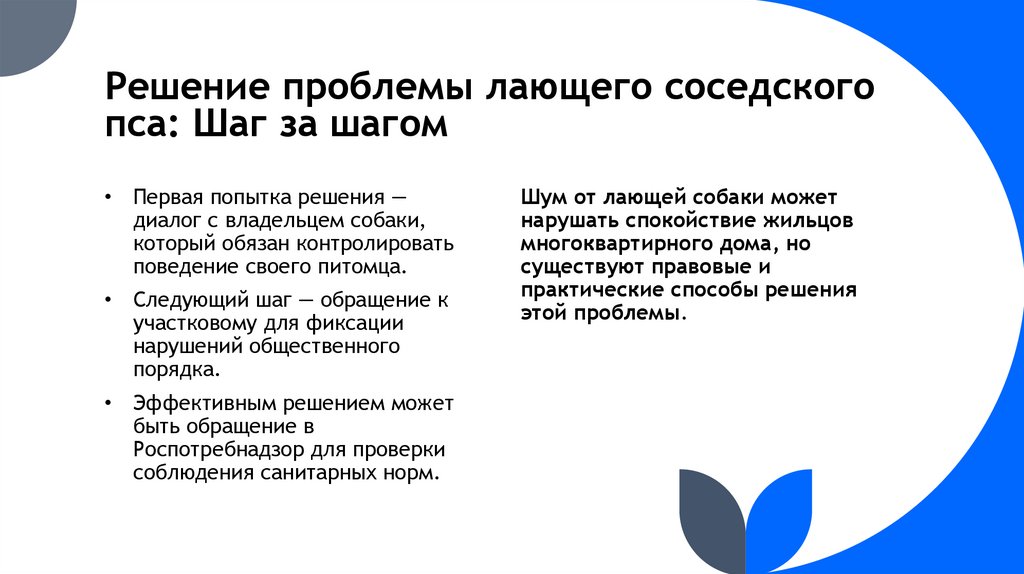 Решение проблемы лающего соседского пса: Шаг за шагом

• Первая попытка решения — диалог с владельцем собаки, который обязан контролировать поведение своего питомца.

• Следующий шаг — обращение к участковому для фиксации нарушений общественного порядка.

• Эффективным решением может быть обращение в Роспотребнадзор для проверки соблюдения санитарных норм.

Шум от лающей собаки может нарушать спокойствие жильцов многоквартирного дома, но существуют правовые и практические способы решения этой проблемы.